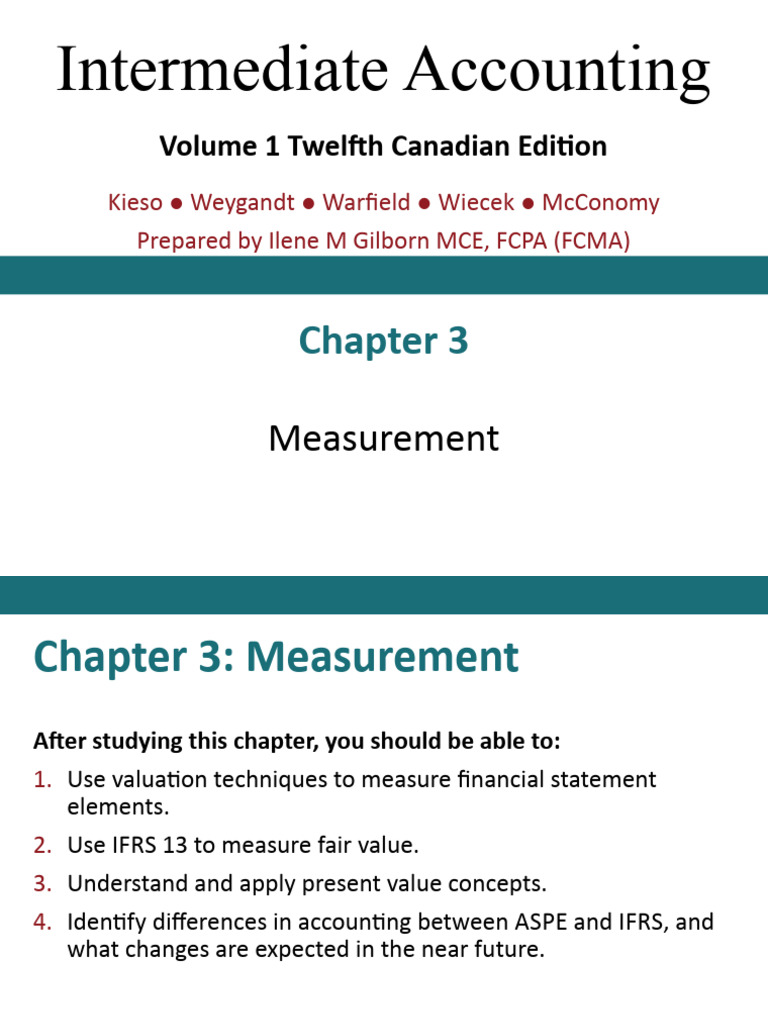 Intermediate Accounting

Volume 1 Twelfth Canadian Edition

Kieso ● Weygandt ● Warfield ● Wiecek ● McConomy
Prepared by Ilene M Gilborn MCE, FCPA (FCMA)

Chapter 3

Measurement

Chapter 3: Measurement

After studying this chapter, you should be able to:

1. Use valuation techniques to measure financial statement elements.
2. Use IFRS 13 to measure fair value.
3. Understand and apply present value concepts.
4. Identify differences in accounting between ASPE and IFRS, and what changes are expected in the near future.